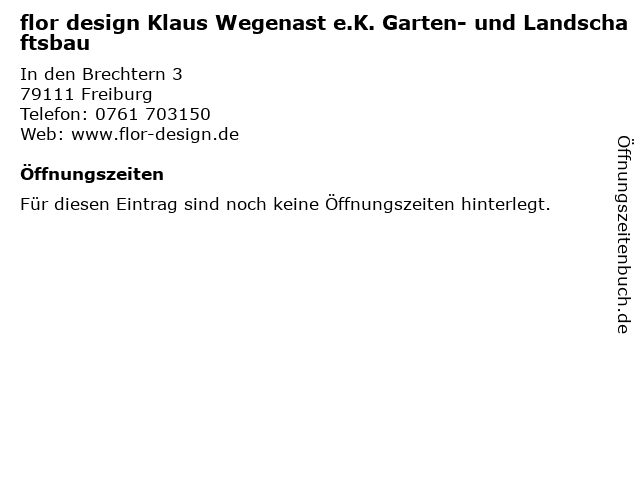 flor design Klaus Wegenast e.K. Garten- und Landschaftsbau

In den Brechtern 3
79111 Freiburg
Telefon: 0761 703150
Web: www.flor-design.de

Öffnungszeiten

Für diesen Eintrag sind noch keine Öffnungszeiten hinterlegt.

Öffnungszeitenbuch.de